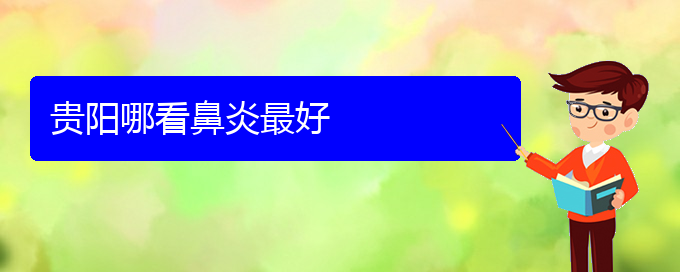 贵阳哪看鼻炎最好